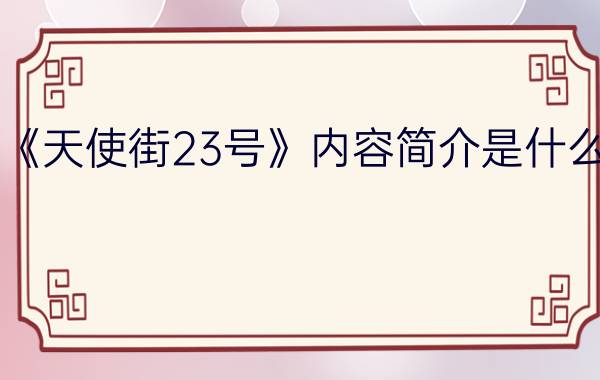 《天使街23号》内容简介是什么